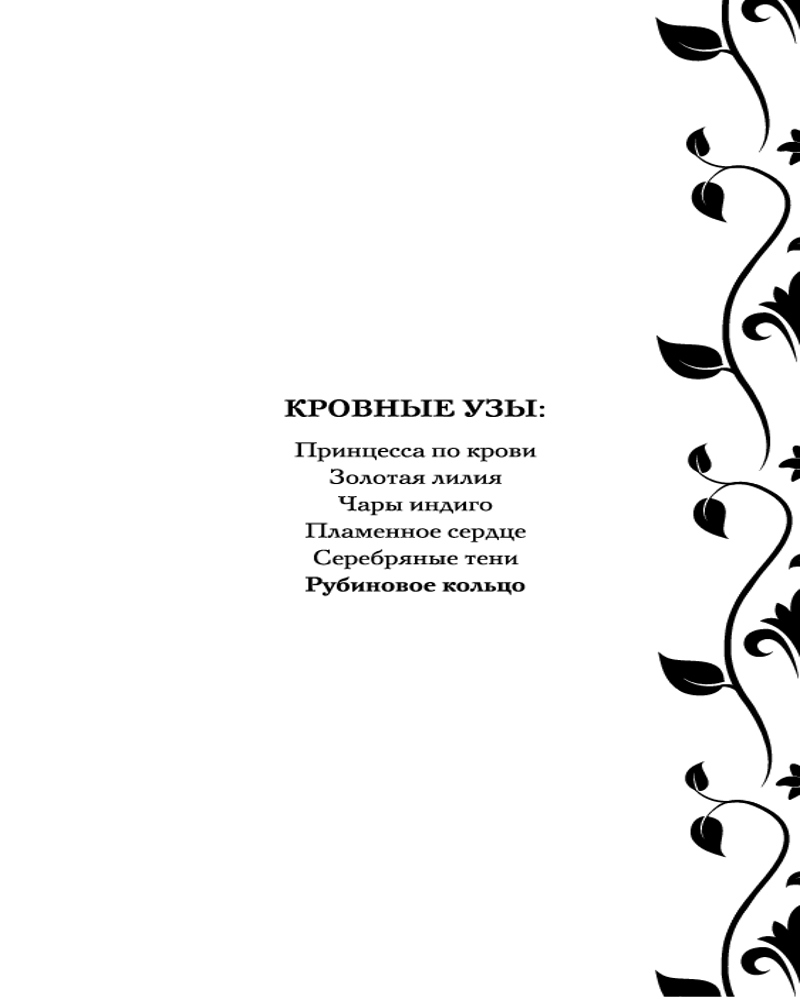 КРОВНЫЕ УЗЫ:

Принцесса по крови
Золотая лилия
Чары индиго
Пламенное сердце
Серебряные тени
Рубиновое кольцо